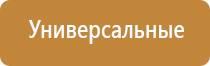 Универсальные